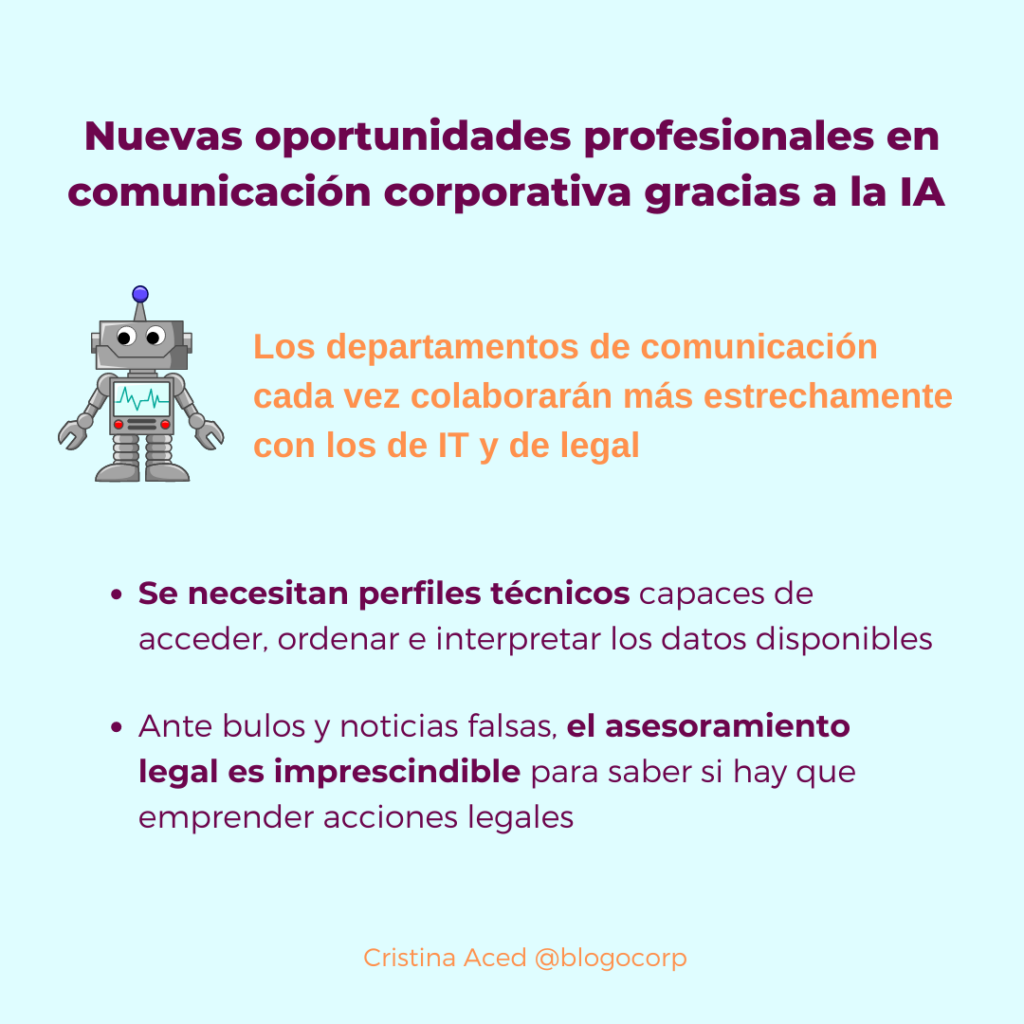 Nuevas oportunidades profesionales en comunicación corporativa gracias a la IA

Los departamentos de comunicación cada vez colaborarán más estrechamente con los de IT y de legal

• Se necesitan perfiles técnicos capaces de acceder, ordenar e interpretar los datos disponibles

• Ante bulos y noticias falsas, el asesoramiento legal es imprescindible para saber si hay que emprender acciones legales

Cristina Aced @blogocorp